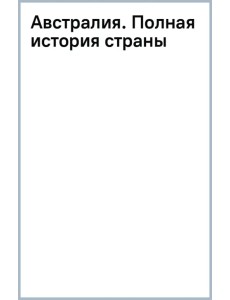 Австралия. Полная история страны